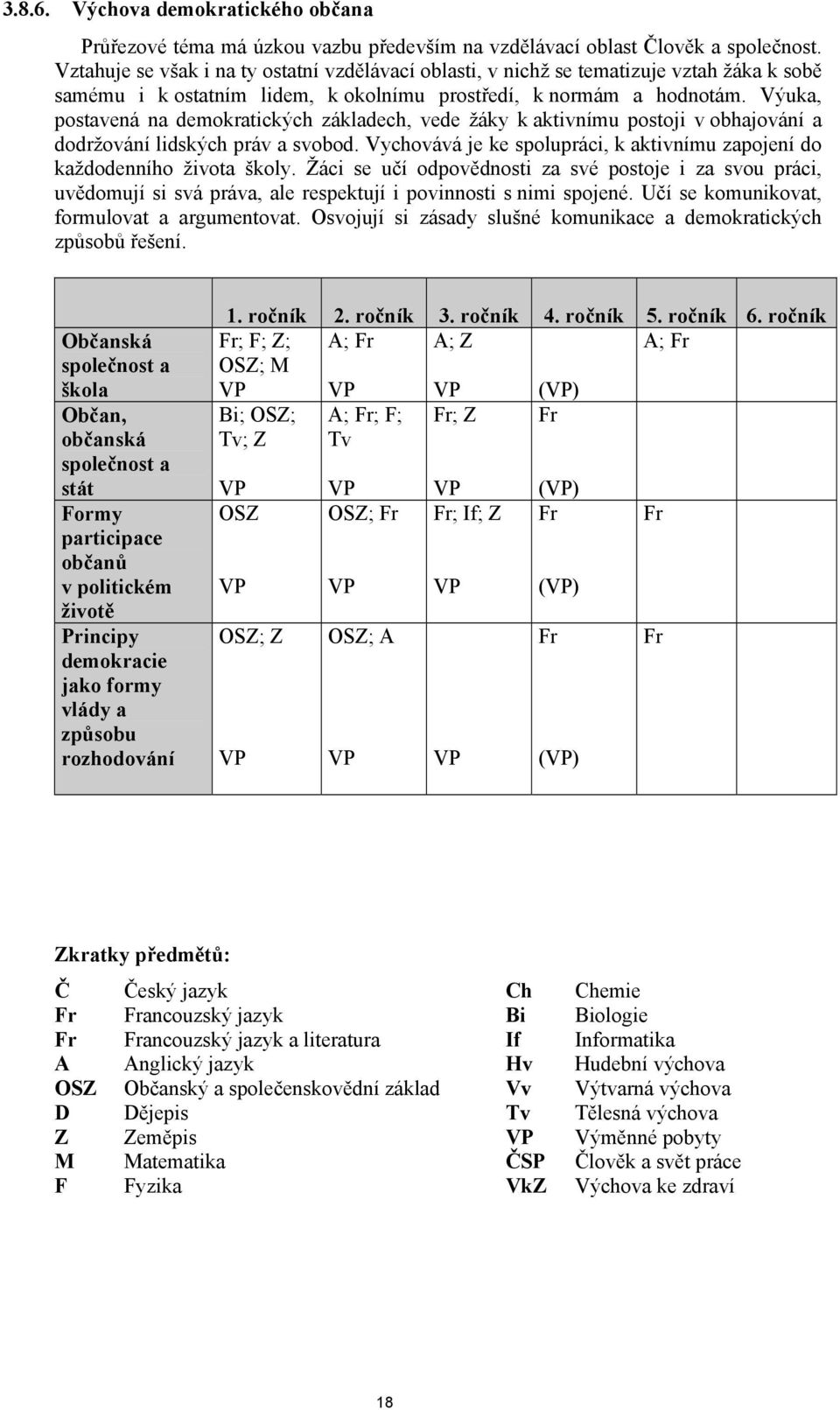 3.8.6. Výchova demokratického občana

Průřezové téma má úzkou vazbu především na vzdělávací oblast Člověk a společnost. Vztahuje se však i na ty ostatní vzdělávací oblasti, v nichž se tematizuje vztah žáka k sobě samému i k ostatním lidem, k okolnímu prostředí, k normám a hodnotám. Výuka, postavená na demokratických základech, vede žáky k aktivnímu postoji v obhajování a dodržování lidských práv a svobod. Vychovává je ke spolupráci, k aktivnímu zapojení do každodenního života školy. Žáci se učí odpovědnosti za své postoje i za svou práci, uvědomují si svá práva, ale respektují i povinnosti s nimi spojené. Učí se komunikovat, formulovat a argumentovat. Osvojují si zásady slušné komunikace a demokratických způsobů řešení.

| | 1. ročník | 2. ročník | 3. ročník | 4. ročník | 5. ročník | 6. ročník |
|---|---|---|---|---|---|---|
| Občanská společnost a škola | Fr; F; Z; OSZ; M VP | A; Fr VP | A; Z VP | (VP) | A; Fr | |
| Občan, občanská společnost a stát | Bi; OSZ; Tv; Z VP | A; Fr; F; Tv VP | Fr; Z VP | Fr (VP) | | |
| Formy participace občanů v politickém životě | OSZ VP | OSZ; Fr VP | Fr; If; Z VP | Fr (VP) | Fr | |
| Principy demokracie jako formy vlády a způsobu rozhodování | OSZ; Z VP | OSZ; A VP | VP | Fr (VP) | Fr | |

Zkratky předmětů:

Č Český jazyk
Fr Francouzský jazyk
Fr Francouzský jazyk a literatura
A Anglický jazyk
OSZ Občanský a společenskovědní základ
D Dějepis
Z Zeměpis
M Matematika
F Fyzika

Ch Chemie
Bi Biologie
If Informatika
Hv Hudební výchova
Vv Výtvarná výchova
Tv Tělesná výchova
VP Výměnné pobyty
ČSP Člověk a svět práce
VkZ Výchova ke zdraví

18